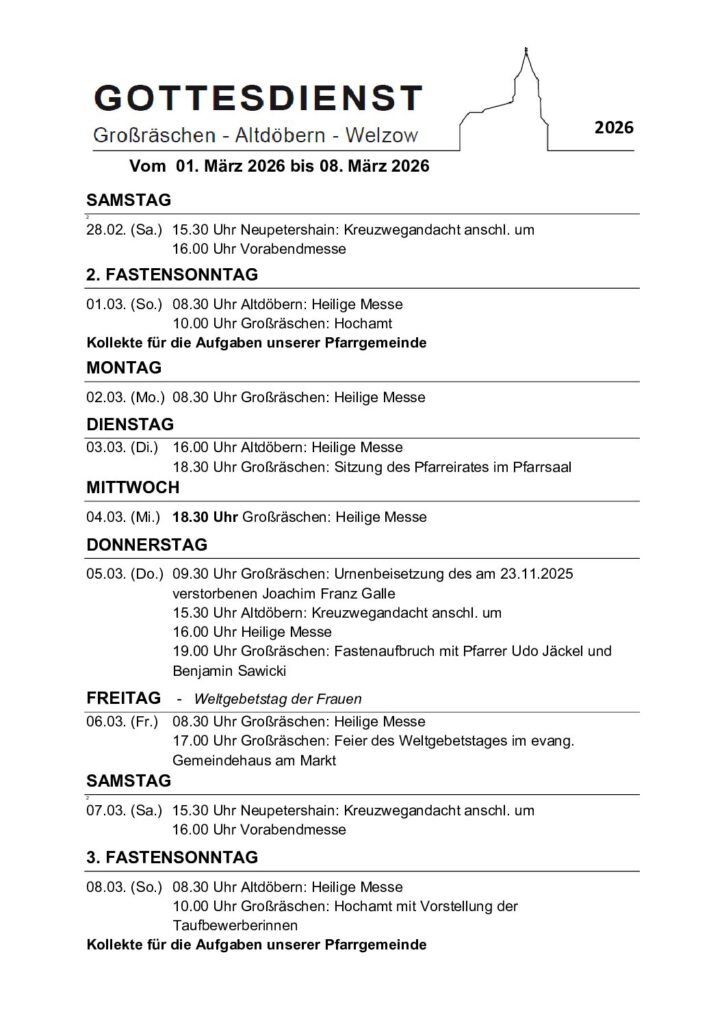 GOTTESDIENST

Großräschen - Altdöbern - Welzow

2026

Vom 01. März 2026 bis 08. März 2026

SAMSTAG

28.02. (Sa.) 15.30 Uhr Neupetershain: Kreuzwegandacht anschl. um 16.00 Uhr Vorabendmesse

2. FASTENSONNTAG

01.03. (So.) 08.30 Uhr Altdöbern: Heilige Messe
10.00 Uhr Großräschen: Hochamt

Kollekte für die Aufgaben unserer Pfarrgemeinde

MONTAG

02.03. (Mo.) 08.30 Uhr Großräschen: Heilige Messe

DIENSTAG

03.03. (Di.) 16.00 Uhr Altdöbern: Heilige Messe
18.30 Uhr Großräschen: Sitzung des Pfarreirates im Pfarrsaal

MITTWOCH

04.03. (Mi.) 18.30 Uhr Großräschen: Heilige Messe

DONNERSTAG

05.03. (Do.) 09.30 Uhr Großräschen: Urnenbeisetzung des am 23.11.2025 verstorbenen Joachim Franz Galle
15.30 Uhr Altdöbern: Kreuzwegandacht anschl. um 16.00 Uhr Heilige Messe
19.00 Uhr Großräschen: Fastenaufbruch mit Pfarrer Udo Jäckel und Benjamin Sawicki

FREITAG - Weltgebetstag der Frauen

06.03. (Fr.) 08.30 Uhr Großräschen: Heilige Messe
17.00 Uhr Großräschen: Feier des Weltgebetstages im evang. Gemeindehaus am Markt

SAMSTAG

07.03. (Sa.) 15.30 Uhr Neupetershain: Kreuzwegandacht anschl. um 16.00 Uhr Vorabendmesse

3. FASTENSONNTAG

08.03. (So.) 08.30 Uhr Altdöbern: Heilige Messe
10.00 Uhr Großräschen: Hochamt mit Vorstellung der Taufbewerberinnen

Kollekte für die Aufgaben unserer Pfarrgemeinde